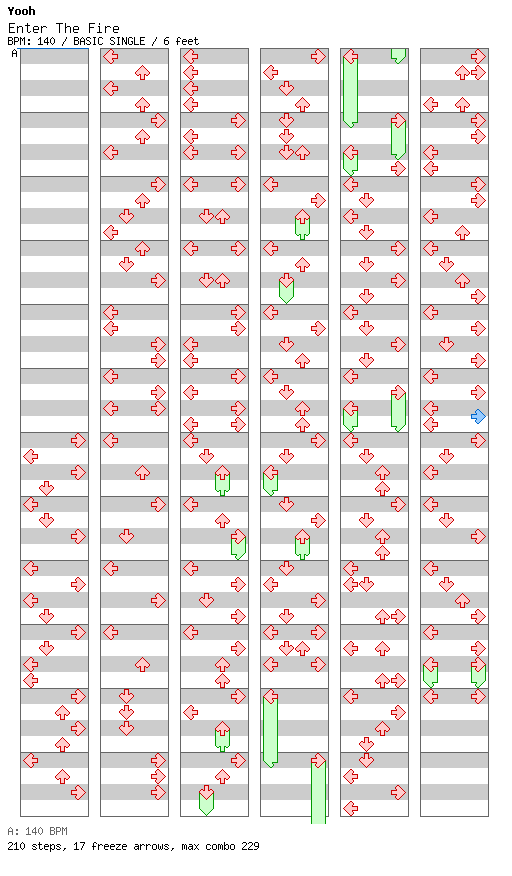 Yooh

Enter The Fire

BPM: 140 / BASIC SINGLE / 6 feet

A

A: 140 BPM

210 steps, 17 freeze arrows, max combo 229